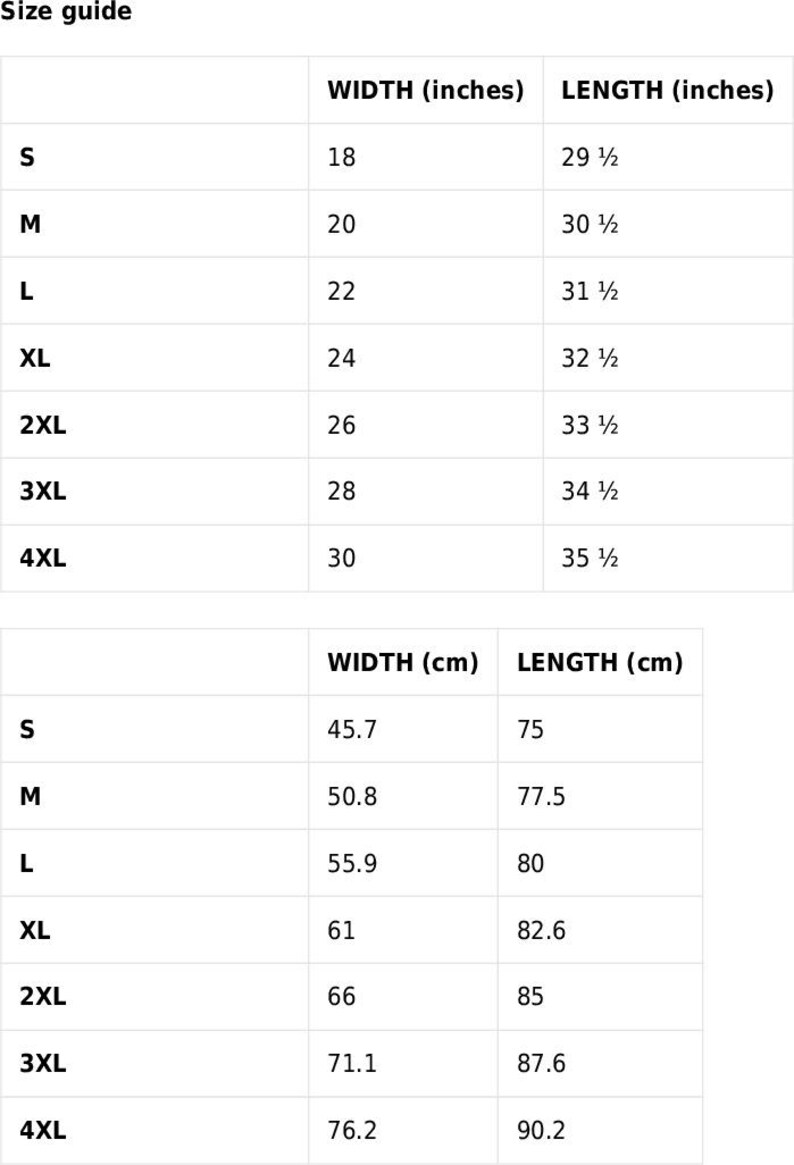 Size guide

| | WIDTH (inches) | LENGTH (inches) |
|---|---|---|
| S | 18 | 29 ½ |
| M | 20 | 30 ½ |
| L | 22 | 31 ½ |
| XL | 24 | 32 ½ |
| 2XL | 26 | 33 ½ |
| 3XL | 28 | 34 ½ |
| 4XL | 30 | 35 ½ |

| | WIDTH (cm) | LENGTH (cm) |
|---|---|---|
| S | 45.7 | 75 |
| M | 50.8 | 77.5 |
| L | 55.9 | 80 |
| XL | 61 | 82.6 |
| 2XL | 66 | 85 |
| 3XL | 71.1 | 87.6 |
| 4XL | 76.2 | 90.2 |